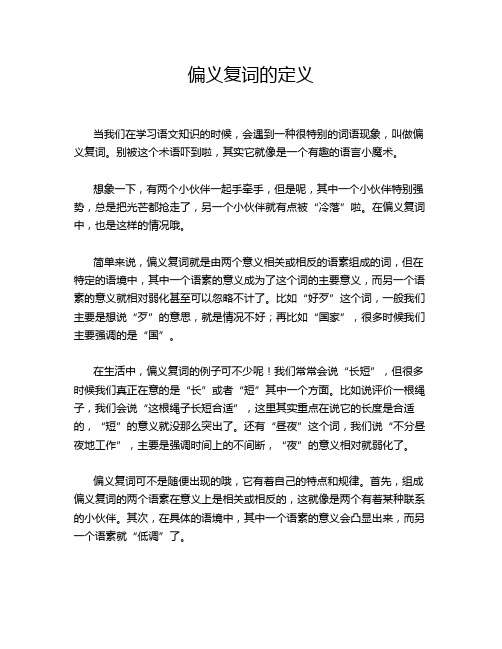 偏义复词的定义

当我们在学习语文知识的时候，会遇到一种很特别的词语现象，叫做偏义复词。别被这个术语吓到啦，其实它就像是一个有趣的语言小魔术。

想象一下，有两个小伙伴一起手牵手，但是呢，其中一个小伙伴特别强势，总是把光芒都抢走了，另一个小伙伴就有点被“冷落”啦。在偏义复词中，也是这样的情况哦。

简单来说，偏义复词就是由两个意义相关或相反的语素组成的词，但在特定的语境中，其中一个语素的意义成为了这个词的主要意义，而另一个语素的意义就相对弱化甚至可以忽略不计了。比如“好歹”这个词，一般我们主要是想说“歹”的意思，就是情况不好；再比如“国家”，很多时候我们主要强调的是“国”。

在生活中，偏义复词的例子可不少呢！我们常常会说“长短”，但很多时候我们真正在意的是“长”或者“短”其中一个方面。比如说评价一根绳子，我们会说“这根绳子长短合适”，这里其实重点在说它的长度是合适的，“短”的意义就没那么突出了。还有“昼夜”这个词，我们说“不分昼夜地工作”，主要是强调时间上的不间断，“夜”的意义相对就弱化了。

偏义复词可不是随便出现的哦，它有着自己的特点和规律。首先，组成偏义复词的两个语素在意义上是相关或相反的，这就像是两个有着某种联系的小伙伴。其次，在具体的语境中，其中一个语素的意义会凸显出来，而另一个语素就“低调”了。